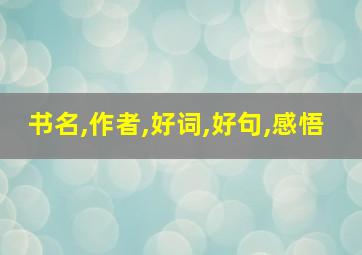 书名,作者,好词,好句,感悟